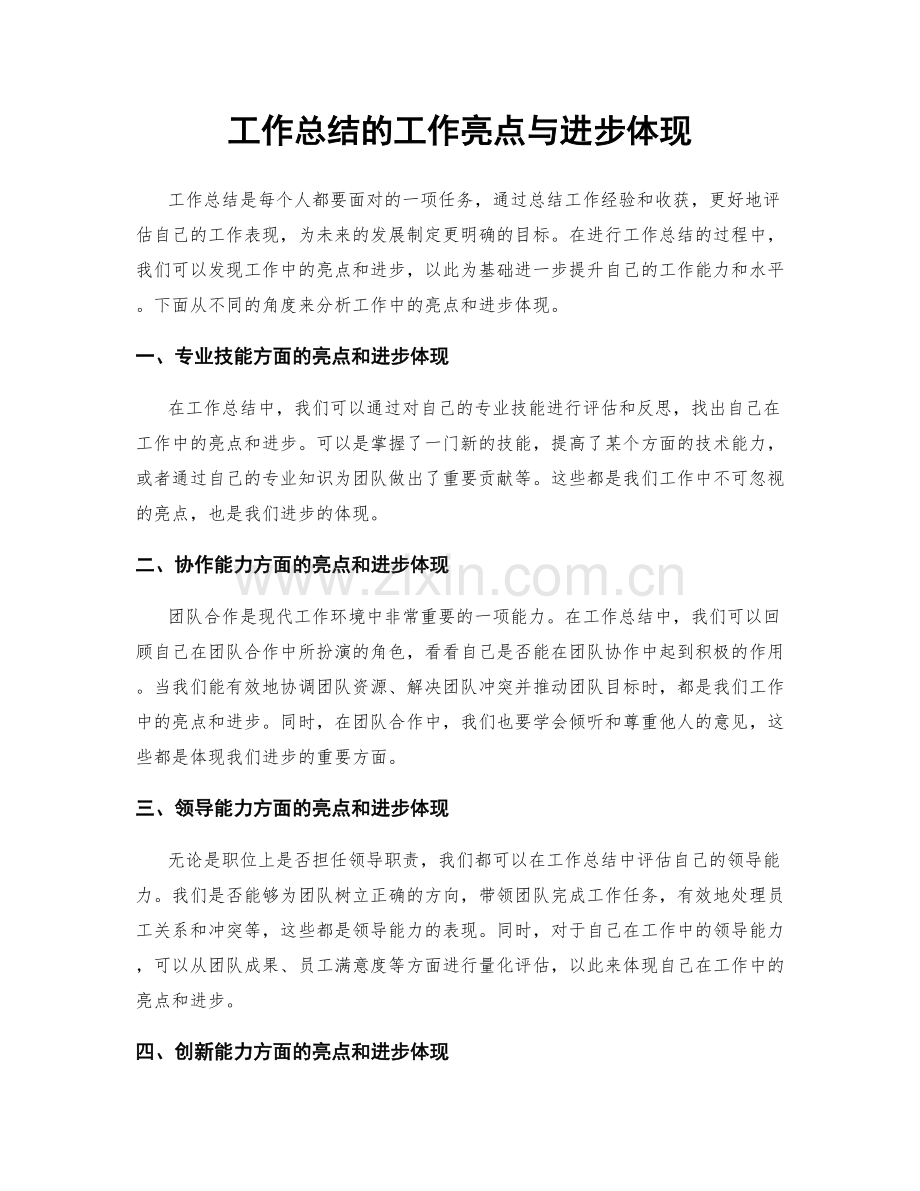 工作总结的工作亮点与进步体现

工作总结是每个人都要面对的一项任务，通过总结工作经验和收获，更好地评估自己的工作表现，为未来的发展制定更明确的目标。在进行工作总结的过程中，我们可以发现工作中的亮点和进步，以此为基础进一步提升自己的工作能力和水平。下面从不同的角度来分析工作中的亮点和进步体现。

一、专业技能方面的亮点和进步体现

在工作总结中，我们可以通过对自己的专业技能进行评估和反思，找出自己在工作中的亮点和进步。可以是掌握了一门新的技能，提高了某个方面的技术能力，或者通过自己的专业知识为团队做出了重要贡献等。这些都是我们工作中不可忽视的亮点，也是我们进步的体现。

二、协作能力方面的亮点和进步体现

团队合作是现代工作环境中非常重要的一项能力。在工作总结中，我们可以回顾自己在团队合作中所扮演的角色，看看自己是否能在团队协作中起到积极的作用。当我们能有效地协调团队资源、解决团队冲突并推动团队目标时，都是我们工作中的亮点和进步。同时，在团队合作中，我们也要学会倾听和尊重他人的意见，这些都是体现我们进步的重要方面。

三、领导能力方面的亮点和进步体现

无论是职位上是否担任领导职责，我们都可以在工作总结中评估自己的领导能力。我们是否能够为团队树立正确的方向，带领团队完成工作任务，有效地处理员工关系和冲突等，这些都是领导能力的表现。同时，对于自己在工作中的领导能力，可以从团队成果、员工满意度等方面进行量化评估，以此来体现自己在工作中的亮点和进步。

四、创新能力方面的亮点和进步体现

www.zixin.com.cn